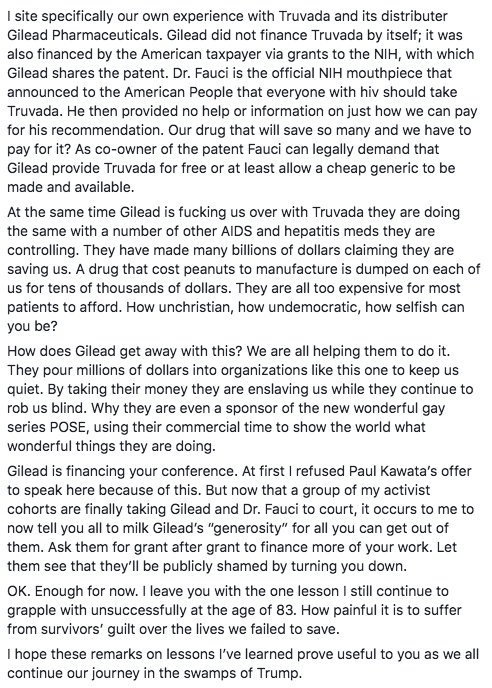 I site specifically our own experience with Truvada and its distributer Gilead Pharmaceuticals. Gilead did not finance Truvada by itself; it was also financed by the American taxpayer via grants to the NIH, with which Gilead shares the patent. Dr. Fauci is the official NIH mouthpiece that announced to the American People that everyone with hiv should take Truvada. He then provided no help or information on just how we can pay for his recommendation. Our drug that will save so many and we have to pay for it? As co-owner of the patent Fauci can legally demand that Gilead provide Truvada for free or at least allow a cheap generic to be made and available.

At the same time Gilead is fucking us over with Truvada they are doing the same with a number of other AIDS and hepatitis meds they are controlling. They have made many billions of dollars claiming they are saving us. A drug that cost peanuts to manufacture is dumped on each of us for tens of thousands of dollars. They are all too expensive for most patients to afford. How unchristian, how undemocratic, how selfish can you be?

How does Gilead get away with this? We are all helping them to do it. They pour millions of dollars into organizations like this one to keep us quiet. By taking their money they are enslaving us while they continue to rob us blind. Why they are even a sponsor of the new wonderful gay series POSE, using their commercial time to show the world what wonderful things they are doing.

Gilead is financing your conference. At first I refused Paul Kawata's offer to speak here because of this. But now that a group of my activist cohorts are finally taking Gilead and Dr. Fauci to court, it occurs to me to now tell you all to milk Gilead's "generosity" for all you can get out of them. Ask them for grant after grant to finance more of your work. Let them see that they'll be publicly shamed by turning you down.

OK. Enough for now. I leave you with the one lesson I still continue to grapple with unsuccessfully at the age of 83. How painful it is to suffer from survivors' guilt over the lives we failed to save.

I hope these remarks on lessons I've learned prove useful to you as we all continue our journey in the swamps of Trump.